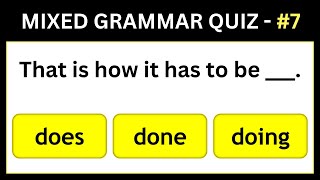 MIXED GRAMMAR QUIZ - #7

That is how it has to be ___.

does

done

doing